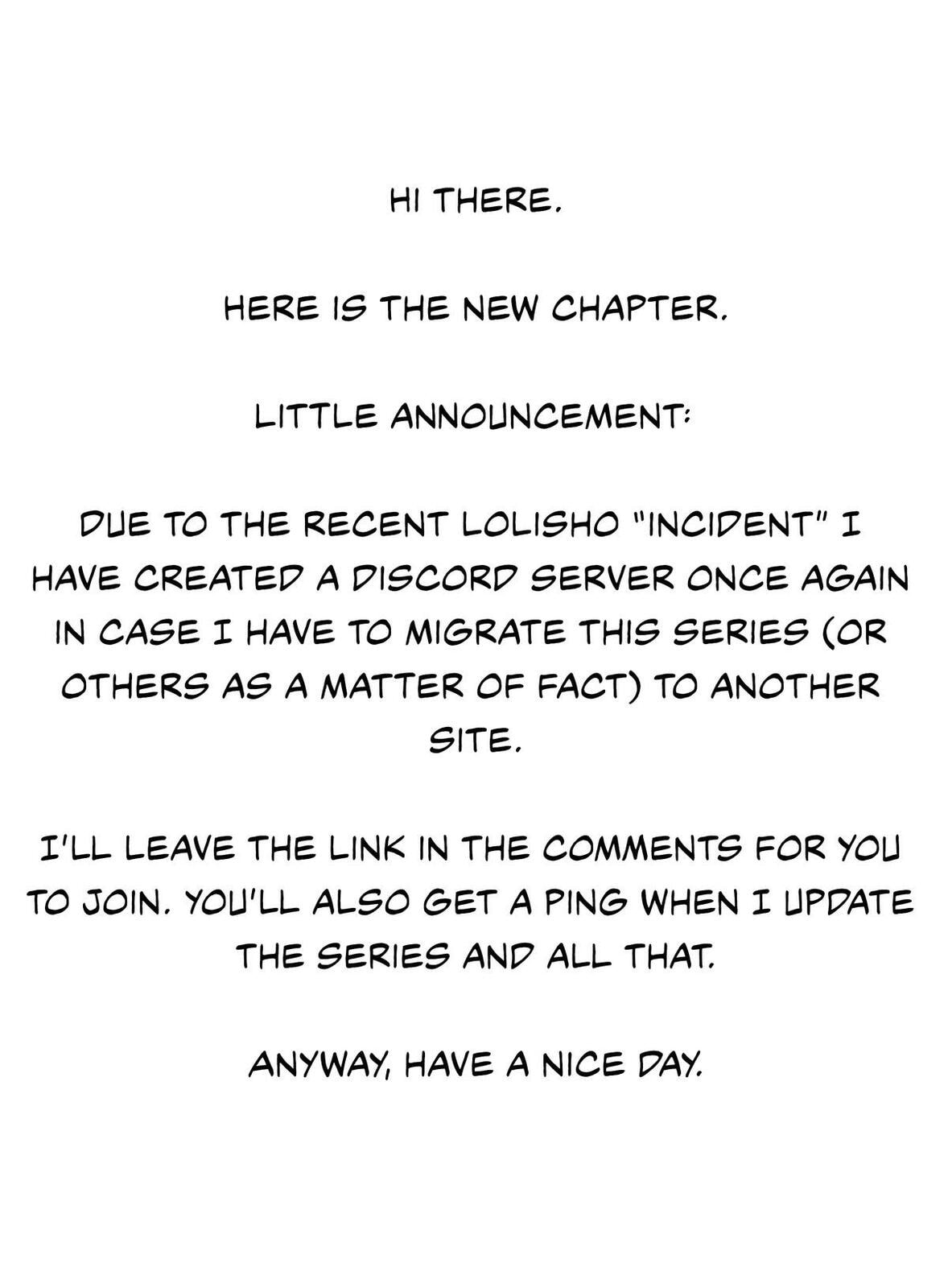 HI THERE.

HERE IS THE NEW CHAPTER.

LITTLE ANNOUNCEMENT:

DUE TO THE RECENT LOLISHO "INCIDENT" I HAVE CREATED A DISCORD SERVER ONCE AGAIN IN CASE I HAVE TO MIGRATE THIS SERIES (OR OTHERS AS A MATTER OF FACT) TO ANOTHER SITE.

I'LL LEAVE THE LINK IN THE COMMENTS FOR YOU TO JOIN. YOU'LL ALSO GET A PING WHEN I UPDATE THE SERIES AND ALL THAT.

ANYWAY, HAVE A NICE DAY.